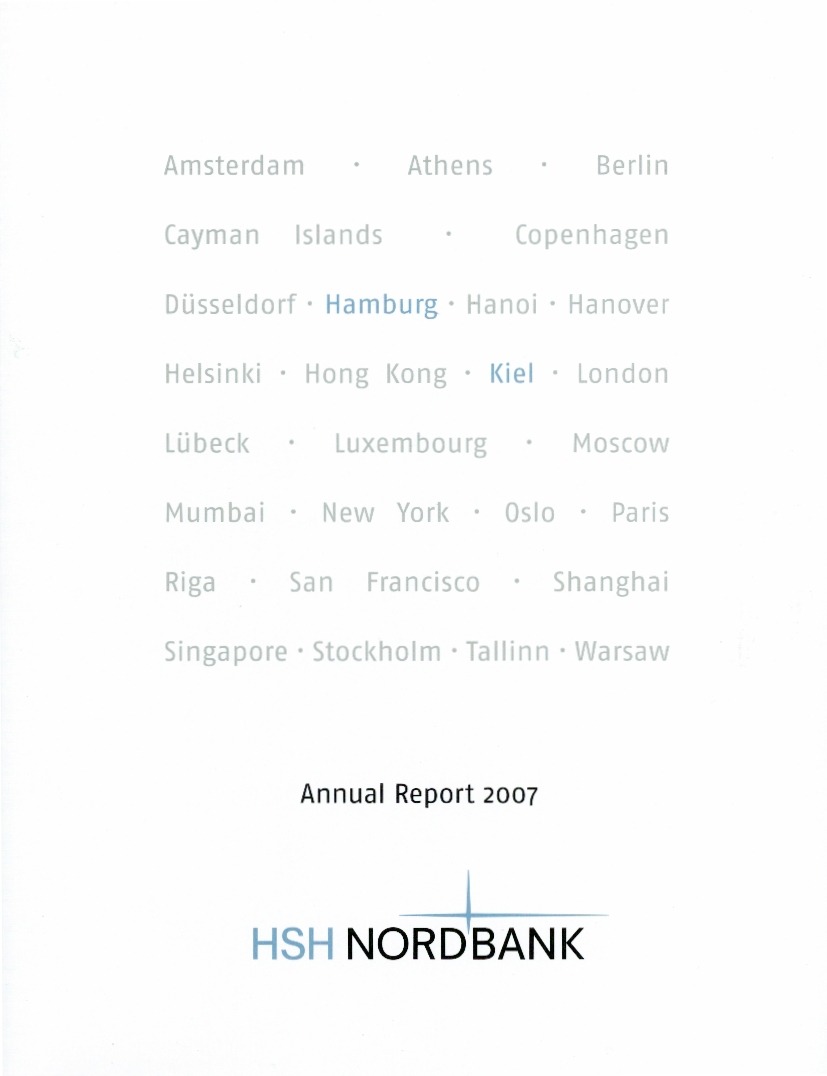 Amsterdam · Athens · Berlin

Cayman Islands · Copenhagen

Düsseldorf · Hamburg · Hanoi · Hanover

Helsinki · Hong Kong · Kiel · London

Lübeck · Luxembourg · Moscow

Mumbai · New York · Oslo · Paris

Riga · San Francisco · Shanghai

Singapore · Stockholm · Tallinn · Warsaw

Annual Report 2007

HSH NORDBANK